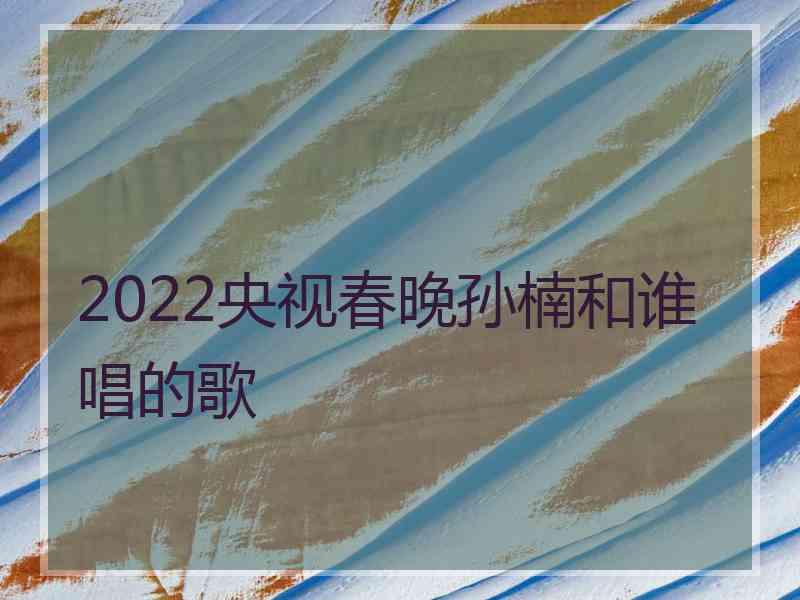 2022央视春晚孙楠和谁唱的歌